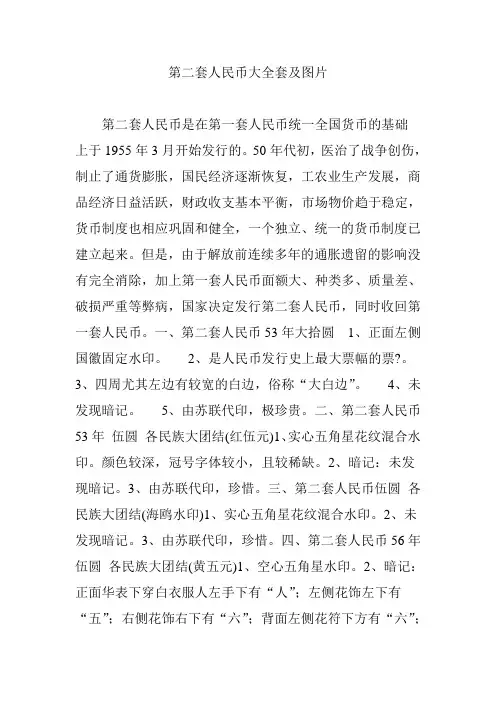 第二套人民币大全套及图片

第二套人民币是在第一套人民币统一全国货币的基础上于 1955 年 3 月开始发行的。50 年代初，医治了战争创伤，制止了通货膨胀，国民经济逐渐恢复，工农业生产发展，商品经济日益活跃，财政收支基本平衡，市场物价趋于稳定，货币制度也相应巩固和健全，一个独立、统一的货币制度已建立起来。但是，由于解放前连续多年的通胀遗留的影响没有完全消除，加上第一套人民币面额大、种类多、质量差、破损严重等弊病，国家决定发行第二套人民币，同时收回第一套人民币。一、第二套人民币 53 年大拾圆　1、正面左侧国徽固定水印。　2、是人民币发行史上最大票幅的票?。　3、四周尤其左边有较宽的白边，俗称“大白边”。　4、未发现暗记。　5、由苏联代印，极珍贵。二、第二套人民币 53 年 伍圆 各民族大团结(红伍元)1、实心五角星花纹混合水印。颜色较深，冠号字体较小，且较稀缺。2、暗记：未发现暗记。3、由苏联代印，珍惜。三、第二套人民币伍圆 各民族大团结(海鸥水印)1、实心五角星花纹混合水印。2、未发现暗记。3、由苏联代印，珍惜。四、第二套人民币 56 年伍圆 各民族大团结(黄五元)1、空心五角星水印。2、暗记：正面华表下穿白衣服人左手下有“人”；左侧花饰左下有“五”；右侧花饰右下有“六”；背面左侧花符下方有“六”；